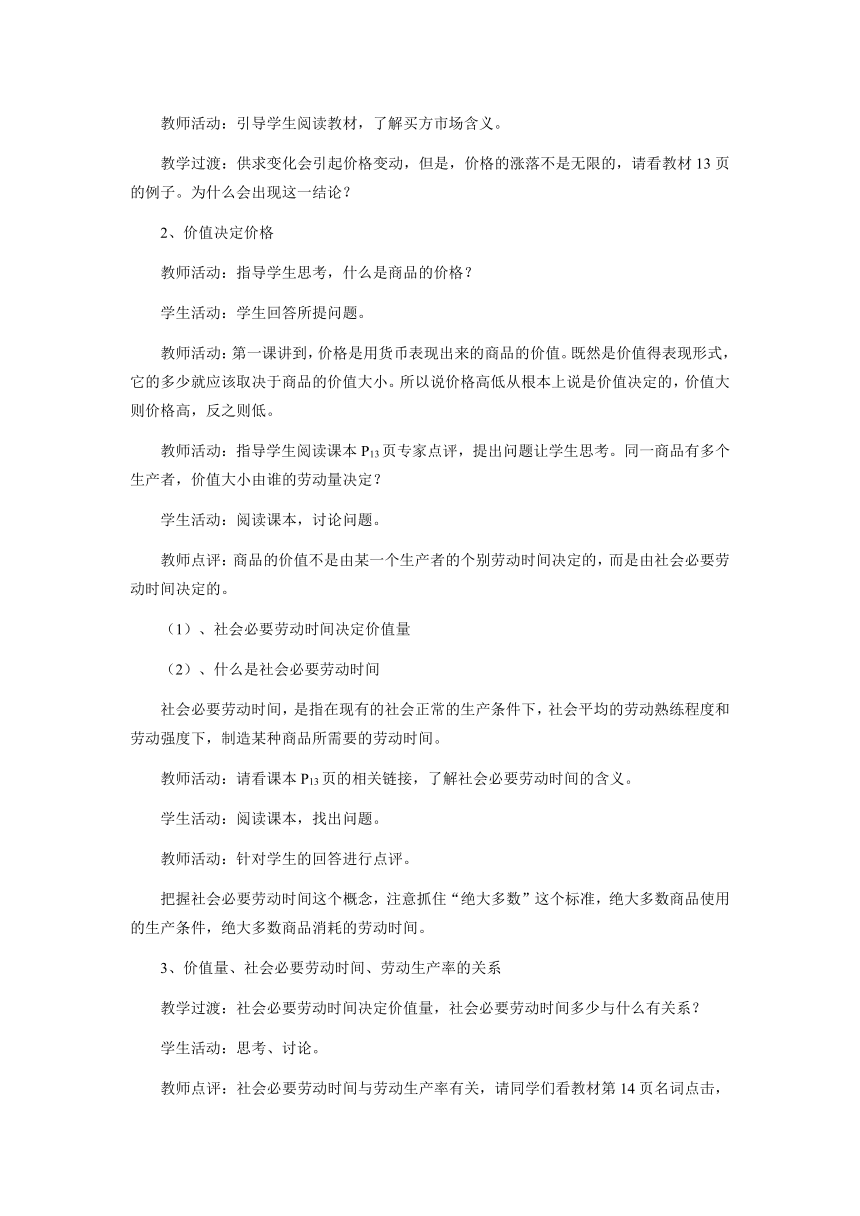 教师活动：引导学生阅读教材，了解买方市场含义。

教学过渡：供求变化会引起价格变动，但是，价格的涨落不是无限的，请看教材 13 页的例子。为什么会出现这一结论？

2、价值决定价格

教师活动：指导学生思考，什么是商品的价格？

学生活动：学生回答所提问题。

教师活动：第一课讲到，价格是用货币表现出来的商品的价值。既然是价值得表现形式，它的多少就应该取决于商品的价值大小。所以说价格高低从根本上说是价值决定的，价值大则价格高，反之则低。

教师活动：指导学生阅读课本 $P_{13}$ 页专家点评，提出问题让学生思考。同一商品有多个生产者，价值大小由谁的劳动量决定？

学生活动：阅读课本，讨论问题。

教师点评：商品的价值不是由某一个生产者的个别劳动时间决定的，而是由社会必要劳动时间决定的。

（1）、社会必要劳动时间决定价值量

（2）、什么是社会必要劳动时间

社会必要劳动时间，是指在现有的社会正常的生产条件下，社会平均的劳动熟练程度和劳动强度下，制造某种商品所需要的劳动时间。

教师活动：请看课本 $P_{13}$ 页的相关链接，了解社会必要劳动时间的含义。

学生活动：阅读课本，找出问题。

教师活动：针对学生的回答进行点评。

把握社会必要劳动时间这个概念，注意抓住“绝大多数”这个标准，绝大多数商品使用的生产条件，绝大多数商品消耗的劳动时间。

3、价值量、社会必要劳动时间、劳动生产率的关系

教学过渡：社会必要劳动时间决定价值量，社会必要劳动时间多少与什么有关系？

学生活动：思考、讨论。

教师点评：社会必要劳动时间与劳动生产率有关，请同学们看教材第 14 页名词点击，